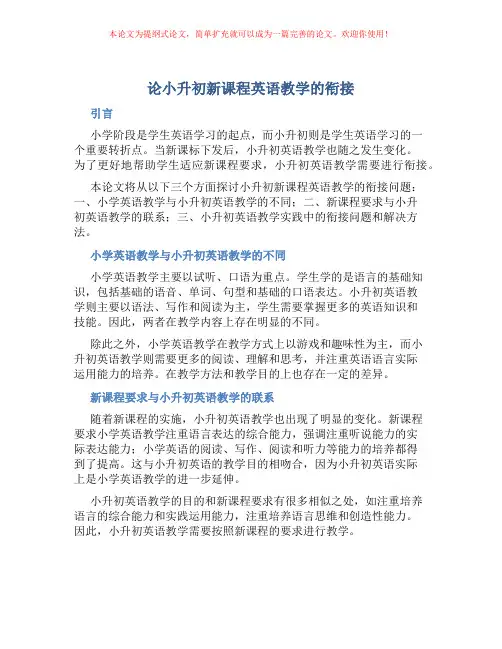 本论文为提纲式论文，简单扩充就可以成为一篇完善的论文。欢迎你使用！

论小升初新课程英语教学的衔接

引言

小学阶段是学生英语学习的起点，而小升初则是学生英语学习的一个重要转折点。当新课标下发后，小升初英语教学也随之发生变化。为了更好地帮助学生适应新课程要求，小升初英语教学需要进行衔接。

本论文将从以下三个方面探讨小升初新课程英语教学的衔接问题：一、小学英语教学与小升初英语教学的不同；二、新课程要求与小升初英语教学的联系；三、小升初英语教学实践中的衔接问题和解决方法。

小学英语教学与小升初英语教学的不同

小学英语教学主要以试听、口语为重点。学生学的是语言的基础知识，包括基础的语音、单词、句型和基础的口语表达。小升初英语教学则主要以语法、写作和阅读为主，学生需要掌握更多的英语知识和技能。因此，两者在教学内容上存在明显的不同。

除此之外，小学英语教学在教学方式上以游戏和趣味性为主，而小升初英语教学则需要更多的阅读、理解和思考，并注重英语语言实际运用能力的培养。在教学方法和教学目的上也存在一定的差异。

新课程要求与小升初英语教学的联系

随着新课程的实施，小升初英语教学也出现了明显的变化。新课程要求小学英语教学注重语言表达的综合能力，强调注重听说能力的实际表达能力；小学英语的阅读、写作、阅读和听力等能力的培养都得到了提高。这与小升初英语的教学目的相吻合，因为小升初英语实际上是小学英语教学的进一步延伸。

小升初英语教学的目的和新课程要求有很多相似之处，如注重培养语言的综合能力和实践运用能力，注重培养语言思维和创造性能力。因此，小升初英语教学需要按照新课程的要求进行教学。